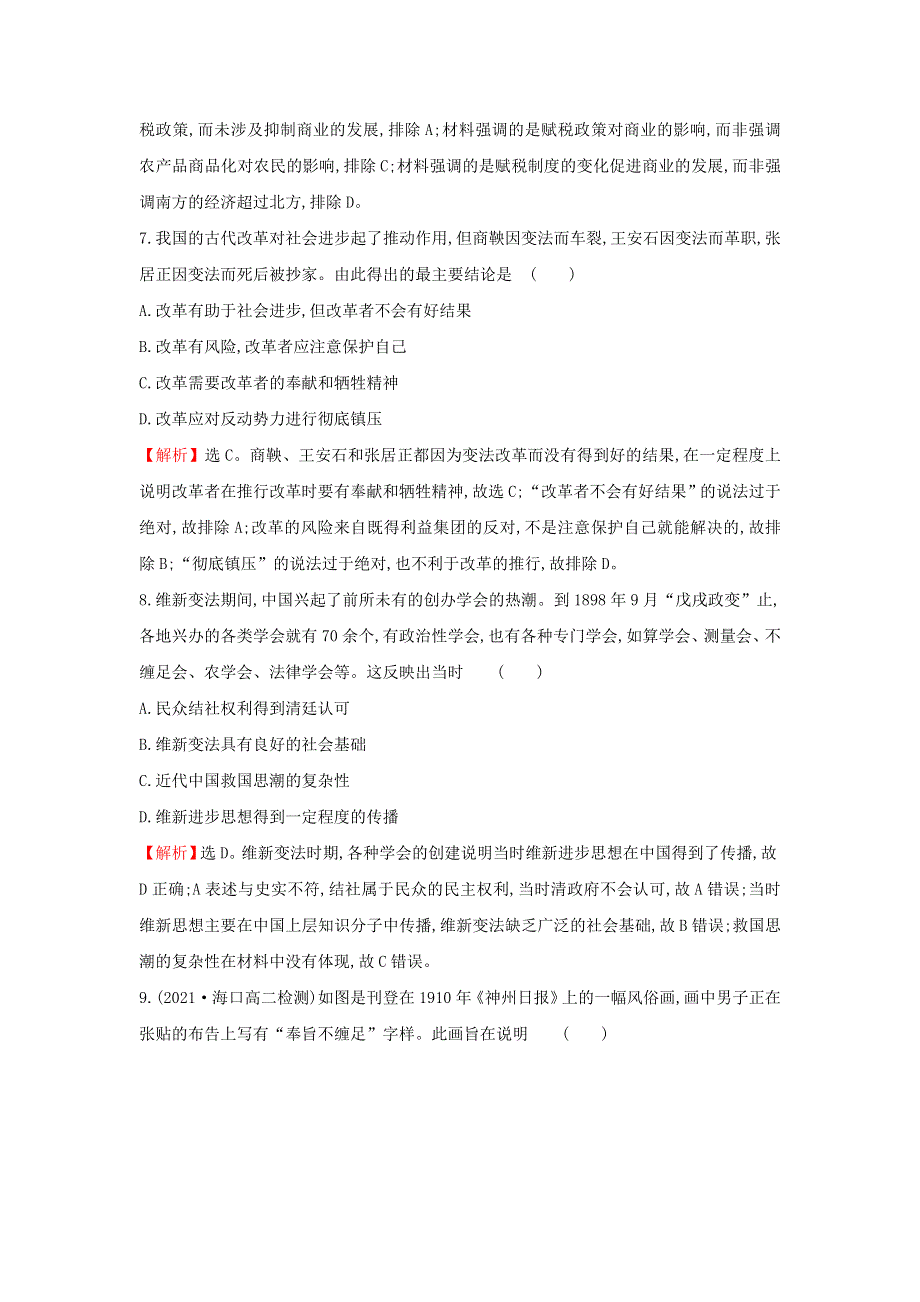 税政策,而未涉及抑制商业的发展,排除A;材料强调的是赋税政策对商业的影响,而非强调农产品商品化对农民的影响,排除C;材料强调的是赋税制度的变化促进商业的发展,而非强调南方的经济超过北方,排除D。

7.我国的古代改革对社会进步起了推动作用,但商鞅因变法而车裂,王安石因变法而革职,张居正因变法而死后被抄家。由此得出的最主要结论是 ( )

A.改革有助于社会进步,但改革者不会有好结果

B.改革有风险,改革者应注意保护自己

C.改革需要改革者的奉献和牺牲精神

D.改革应对反动势力进行彻底镇压

【解析】选C。商鞅、王安石和张居正都因为变法改革而没有得到好的结果,在一定程度上说明改革者在推行改革时要有奉献和牺牲精神,故选C;“改革者不会有好结果”的说法过于绝对,故排除A;改革的风险来自既得利益集团的反对,不是注意保护自己就能解决的,故排除B;“彻底镇压”的说法过于绝对,也不利于改革的推行,故排除D。

8.维新变法期间,中国兴起了前所未有的创办学会的热潮。到1898年9月“戊戌政变”止,各地兴办的各类学会就有70余个,有政治性学会,也有各种专门学会,如算学会、测量会、不缠足会、农学会、法律学会等。这反映出当时 ( )

A.民众结社权利得到清廷认可

B.维新变法具有良好的社会基础

C.近代中国救国思潮的复杂性

D.维新进步思想得到一定程度的传播

【解析】选D。维新变法时期,各种学会的创建说明当时维新进步思想在中国得到了传播,故D正确;A表述与史实不符,结社属于民众的民主权利,当时清政府不会认可,故A错误;当时维新思想主要在中国上层知识分子中传播,维新变法缺乏广泛的社会基础,故B错误;救国思潮的复杂性在材料中没有体现,故C错误。

9.(2021·海口高二检测)如图是刊登在1910年《神州日报》上的一幅风俗画,画中男子正在张贴的布告上写有“奉旨不缠足”字样。此画旨在说明 ( )